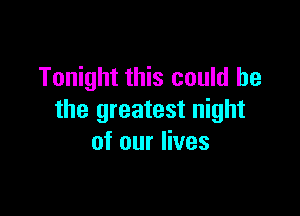 Tonight this could be
the greatest night
of our lives